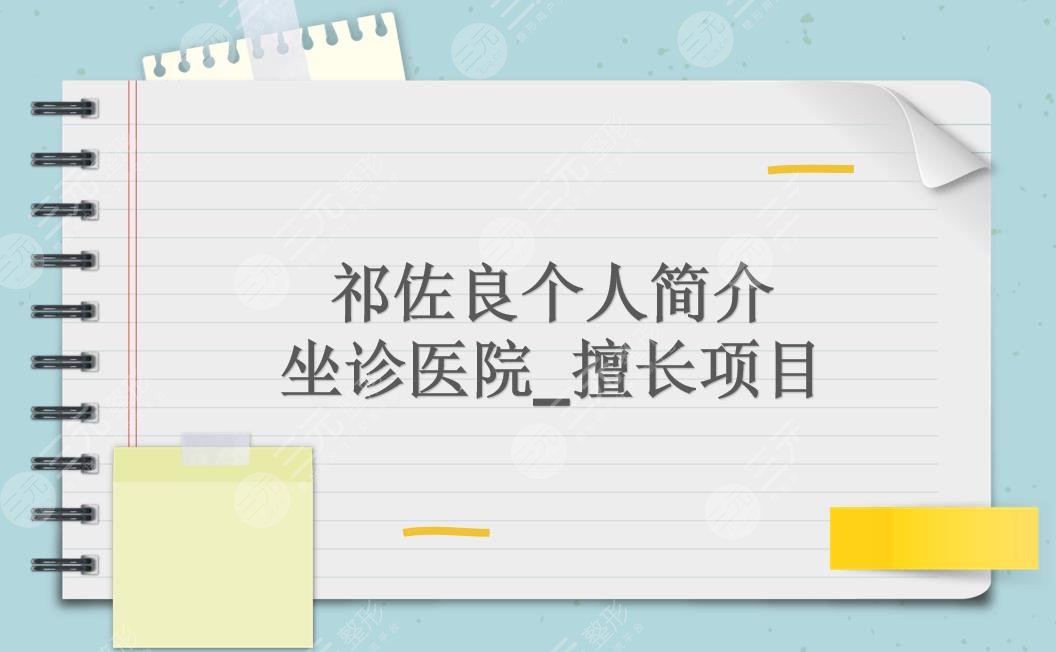 祁佐良个人简介
坐诊医院_擅长项目